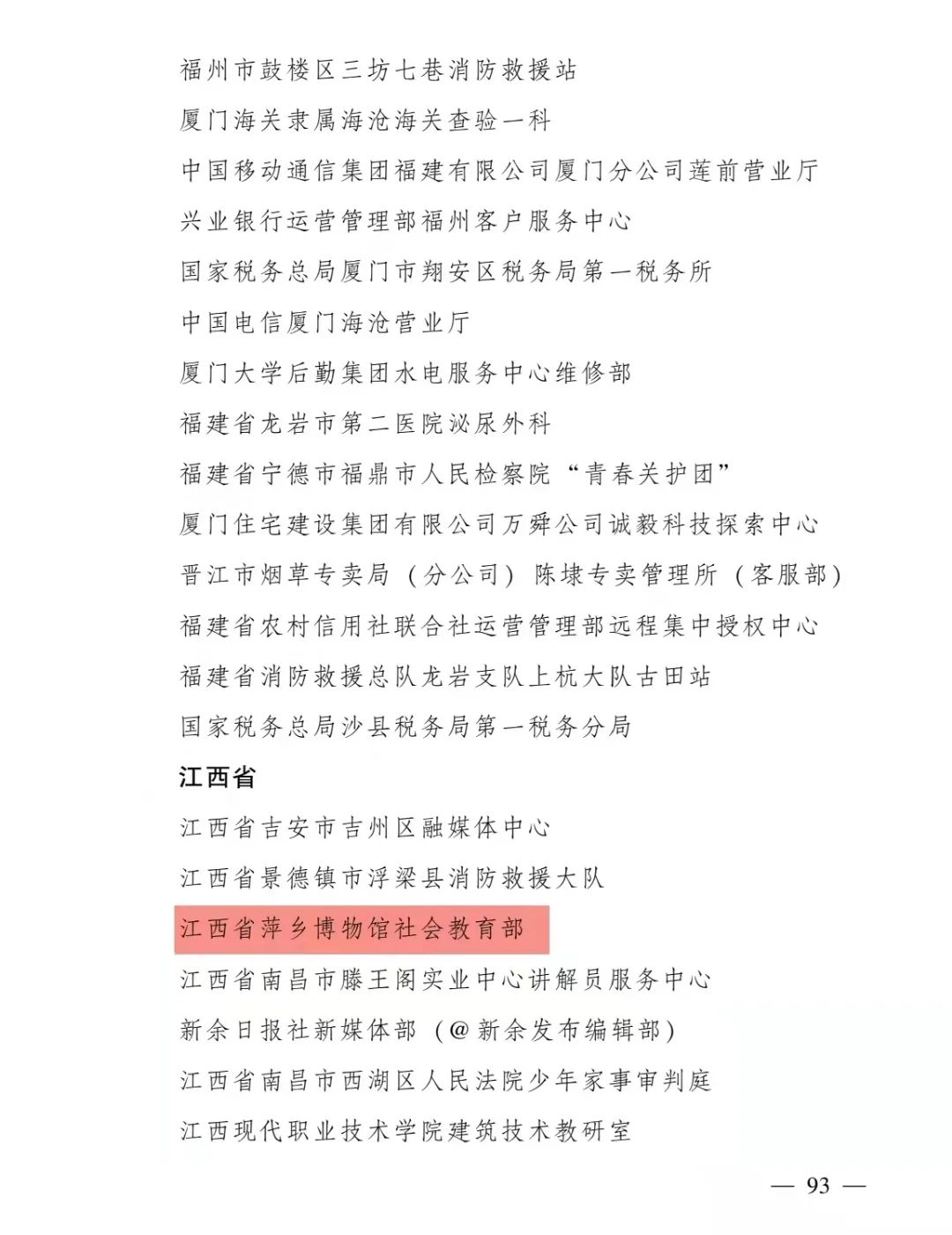 福州市鼓楼区三坊七巷消防救援站

厦门海关隶属海沧海关查验一科

中国移动通信集团福建有限公司厦门分公司莲前营业厅

兴业银行运营管理部福州客户服务中心

国家税务总局厦门市翔安区税务局第一税务所

中国电信厦门海沧营业厅

厦门大学后勤集团水电服务中心维修部

福建省龙岩市第二医院泌尿外科

福建省宁德市福鼎市人民检察院“青春关护团”

厦门住宅建设集团有限公司万舜公司诚毅科技探索中心

晋江市烟草专卖局（分公司）陈埭专卖管理所（客服部）

福建省农村信用社联合社运营管理部远程集中授权中心

福建省消防救援总队龙岩支队上杭大队古田站

国家税务总局沙县税务局第一税务分局

江西省

江西省吉安市吉州区融媒体中心

江西省景德镇市浮梁县消防救援大队

江西省萍乡博物馆社会教育部

江西省南昌市滕王阁实业中心讲解员服务中心

新余日报社新媒体部（@新余发布编辑部）

江西省南昌市西湖区人民法院少年家事审判庭

江西现代职业技术学院建筑技术教研室

— 93 —